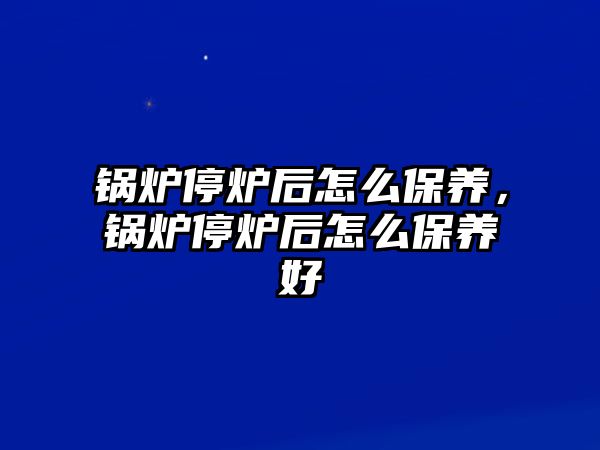 锅炉停炉后怎么保养，锅炉停炉后怎么保养好